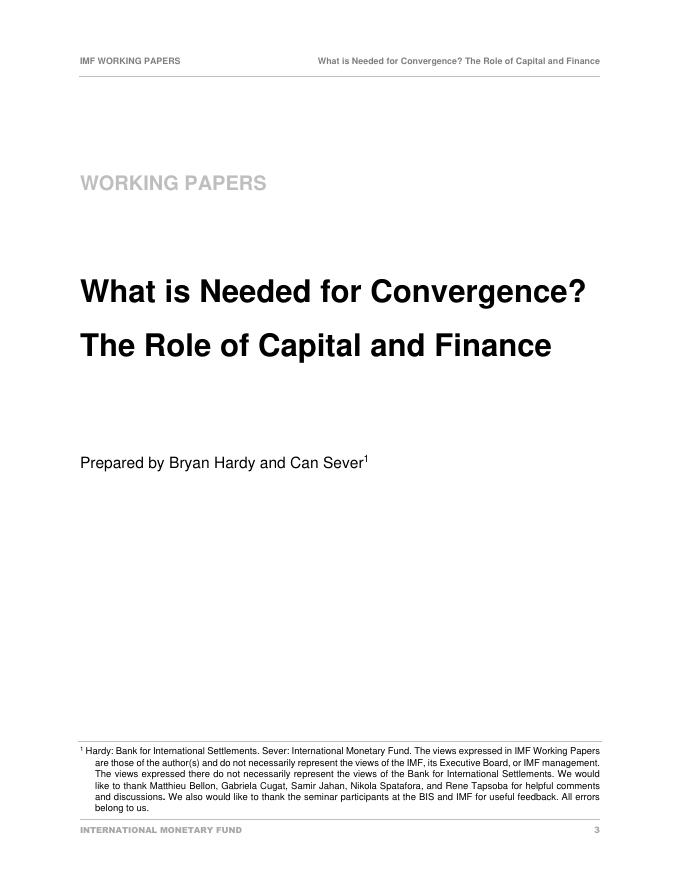 IMF WORKING PAPERS

What is Needed for Convergence? The Role of Capital and Finance

WORKING PAPERS

What is Needed for Convergence? The Role of Capital and Finance

Prepared by Bryan Hardy and Can Sever$^1$

$^1$ Hardy: Bank for International Settlements. Sever: International Monetary Fund. The views expressed in IMF Working Papers are those of the author(s) and do not necessarily represent the views of the IMF, its Executive Board, or IMF management. The views expressed there do not necessarily represent the views of the Bank for International Settlements. We would like to thank Matthieu Bellon, Gabriela Cugat, Samir Jahan, Nikola Spatafora, and Rene Tapsoba for helpful comments and discussions. We also would like to thank the seminar participants at the BIS and IMF for useful feedback. All errors belong to us.

INTERNATIONAL MONETARY FUND

3